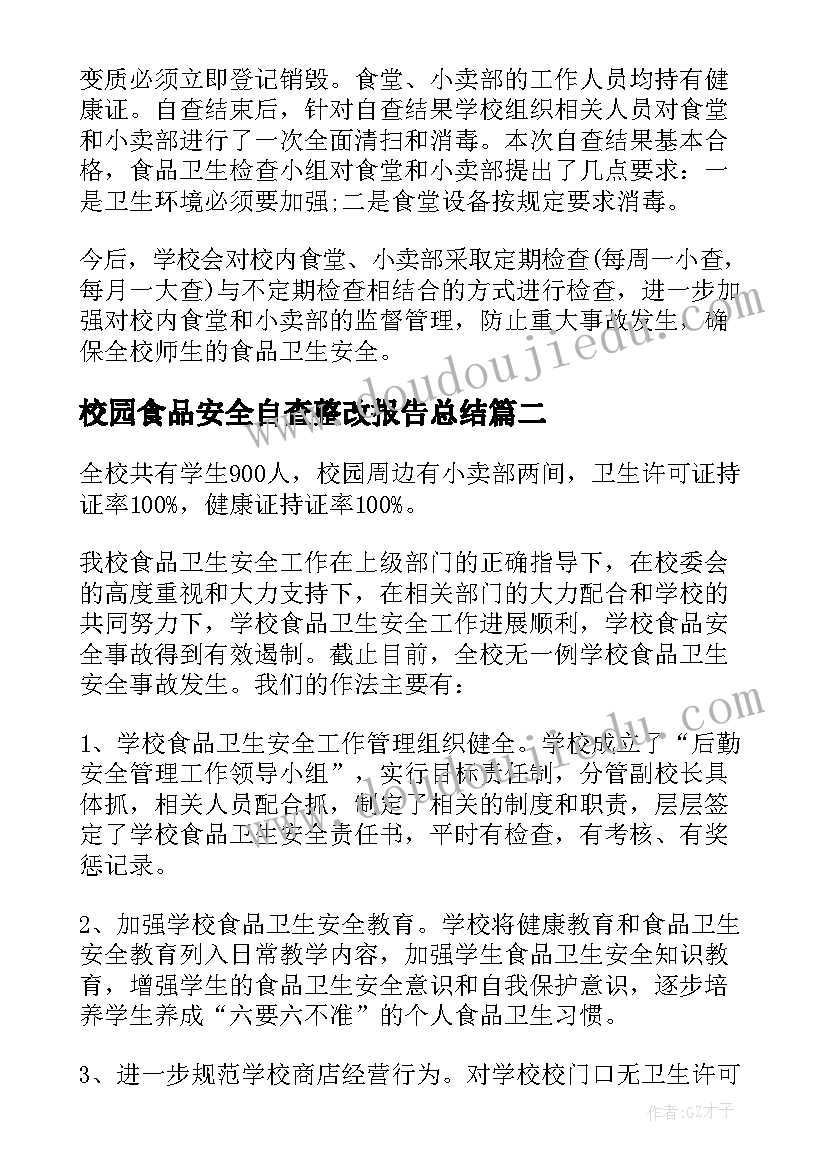 变质必须立即登记销毁。食堂、小卖部的工作人员均持有健康证。自查结束后，针对自查结果学校组织相关人员对食堂和小卖部进行了一次全面清扫和消毒。本次自查结果基本合格，食品卫生检查小组对食堂和小卖部提出了几点要求：一是卫生环境必须要加强;二是食堂设备按规定要求消毒。

今后，学校会对校内食堂、小卖部采取定期检查(每周一小查，每月一大查)与不定期检查相结合的方式进行检查，进一步加强对校内食堂和小卖部的监督管理，防止重大事故发生，确保全校师生的食品卫生安全。

www.doudoujiedu.com

校园食品安全自查整改报告总结篇二

全校共有学生900人，校园周边有小卖部两间，卫生许可证持证率100%，健康证持证率100%。

我校食品卫生安全工作在上级部门的正确指导下，在校委会的高度重视和大力支持下，在相关部门的大力配合和学校的共同努力下，学校食品卫生安全工作进展顺利，学校食品安全事故得到有效遏制。截止目前，全校无一例学校食品卫生安全事故发生。我们的作法主要有：

1、学校食品卫生安全工作管理组织健全。学校成立了“后勤安全管理工作领导小组”，实行目标责任制，分管副校长具体抓，相关人员配合抓，制定了相关的制度和职责，层层签定了学校食品卫生安全责任书，平时有检查，有考核、有奖惩记录。

2、加强学校食品卫生安全教育。学校将健康教育和食品卫生安全教育列入日常教学内容，加强学生食品卫生安全知识教育，增强学生的食品卫生安全意识和自我保护意识，逐步培养学生养成“六要六不准”的个人食品卫生习惯。

3、进一步规范学校商店经营行为。对学校校门口无卫生许可

作者:GZ才子